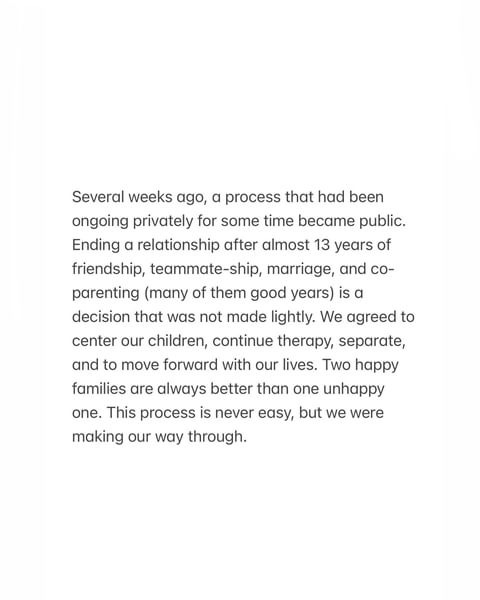 Several weeks ago, a process that had been ongoing privately for some time became public. Ending a relationship after almost 13 years of friendship, teammate-ship, marriage, and co-parenting (many of them good years) is a decision that was not made lightly. We agreed to center our children, continue therapy, separate, and to move forward with our lives. Two happy families are always better than one unhappy one. This process is never easy, but we were making our way through.